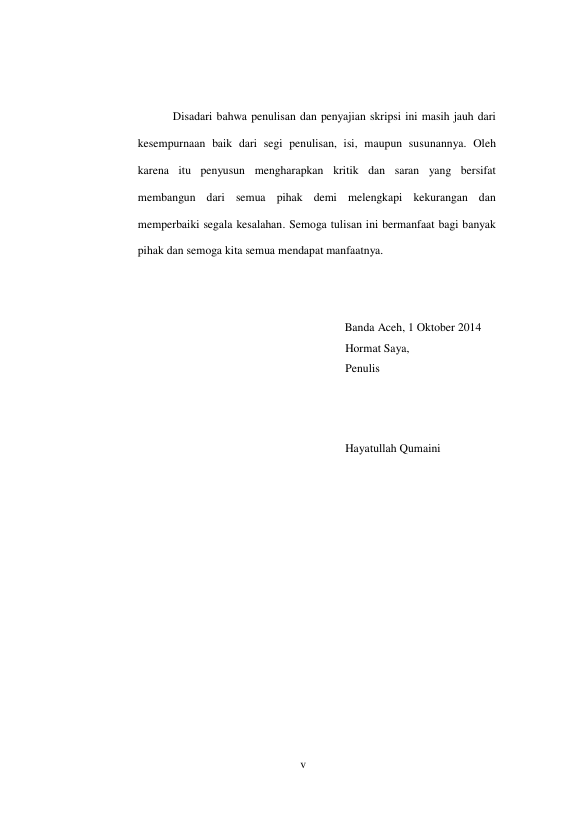 Disadari bahwa penulisan dan penyajian skripsi ini masih jauh dari kesempurnaan baik dari segi penulisan, isi, maupun susunannya. Oleh karena itu penyusun mengharapkan kritik dan saran yang bersifat membangun dari semua pihak demi melengkapi kekurangan dan memperbaiki segala kesalahan. Semoga tulisan ini bermanfaat bagi banyak pihak dan semoga kita semua mendapat manfaatnya.

Banda Aceh, 1 Oktober 2014
Hormat Saya,
Penulis

Hayatullah Qumaini

v